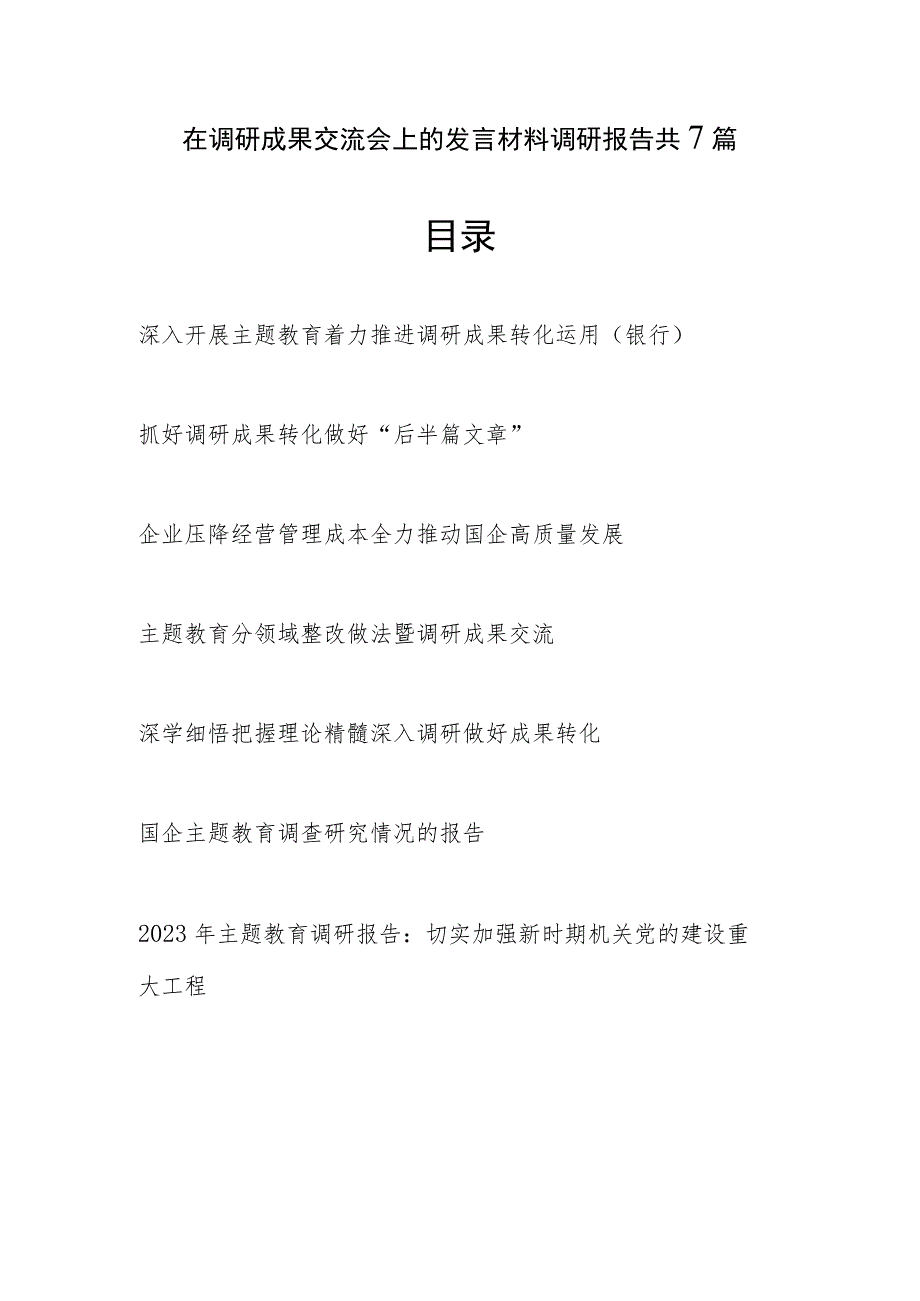 在调研成果交流会上的发言材料调研报告共7篇

目录

深入开展主题教育着力推进调研成果转化运用（银行）

抓好调研成果转化做好“后半篇文章”

企业压降经营管理成本全力推动国企高质量发展

主题教育分领域整改做法暨调研成果交流

深学细悟把握理论精髓深入调研做好成果转化

国企主题教育调查研究情况的报告

2023年主题教育调研报告：切实加强新时期机关党的建设重大工程